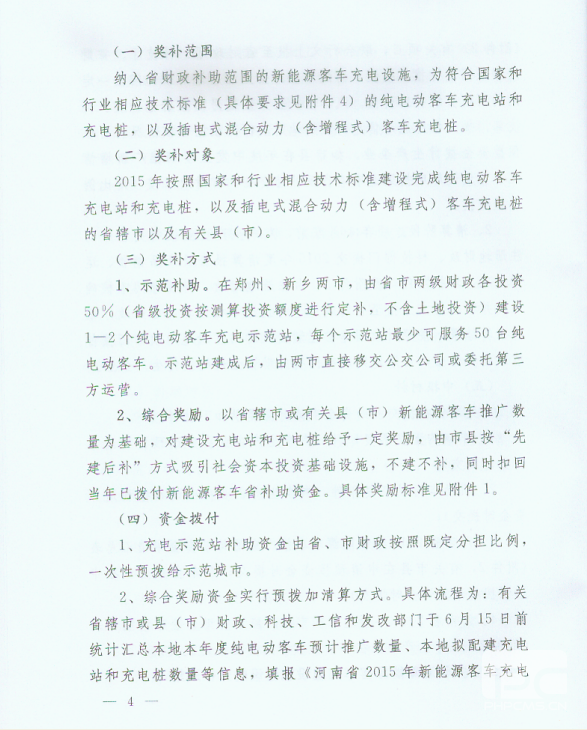 （一）奖补范围

纳入省财政补助范围的新能源客车充电设施，为符合国家和行业相应技术标准（具体要求见附件4）的纯电动客车充电站和充电桩，以及插电式混合动力（含增程式）客车充电桩。

（二）奖补对象

2015年按照国家和行业相应技术标准建设完成纯电动客车充电站和充电桩，以及插电式混合动力（含增程式）客车充电桩的省辖市以及有关县（市）。

（三）奖补方式

1、示范补助。在郑州、新乡两市，由省市两级财政各投资50%（省级投资按测算投资额度进行定补，不含土地投资）建设1—2个纯电动客车充电示范站，每个示范站最少可服务50台纯电动客车。示范站建成后，由两市直接移交公交公司或委托第三方运营。

2、综合奖励。以省辖市或有关县（市）新能源客车推广数量为基础，对建设充电站和充电桩给予一定奖励，由市县按“先建后补”方式吸引社会资本投资基础设施，不建不补，同时扣回当年已拨付新能源客车省补助资金。具体奖励标准见附件1。

（四）资金拨付

1、充电示范站补助资金由省、市财政按照既定分担比例，一次性预拨给示范城市。

2、综合奖励资金实行预拨加清算方式。具体流程为：有关省辖市或县（市）财政、科技、工信和发改部门于6月15日前统计汇总本地本年度纯电动客车预计推广数量、本地拟配建充电站和充电桩数量等信息，填报《河南省2015年新能源客车充电

— 4 —